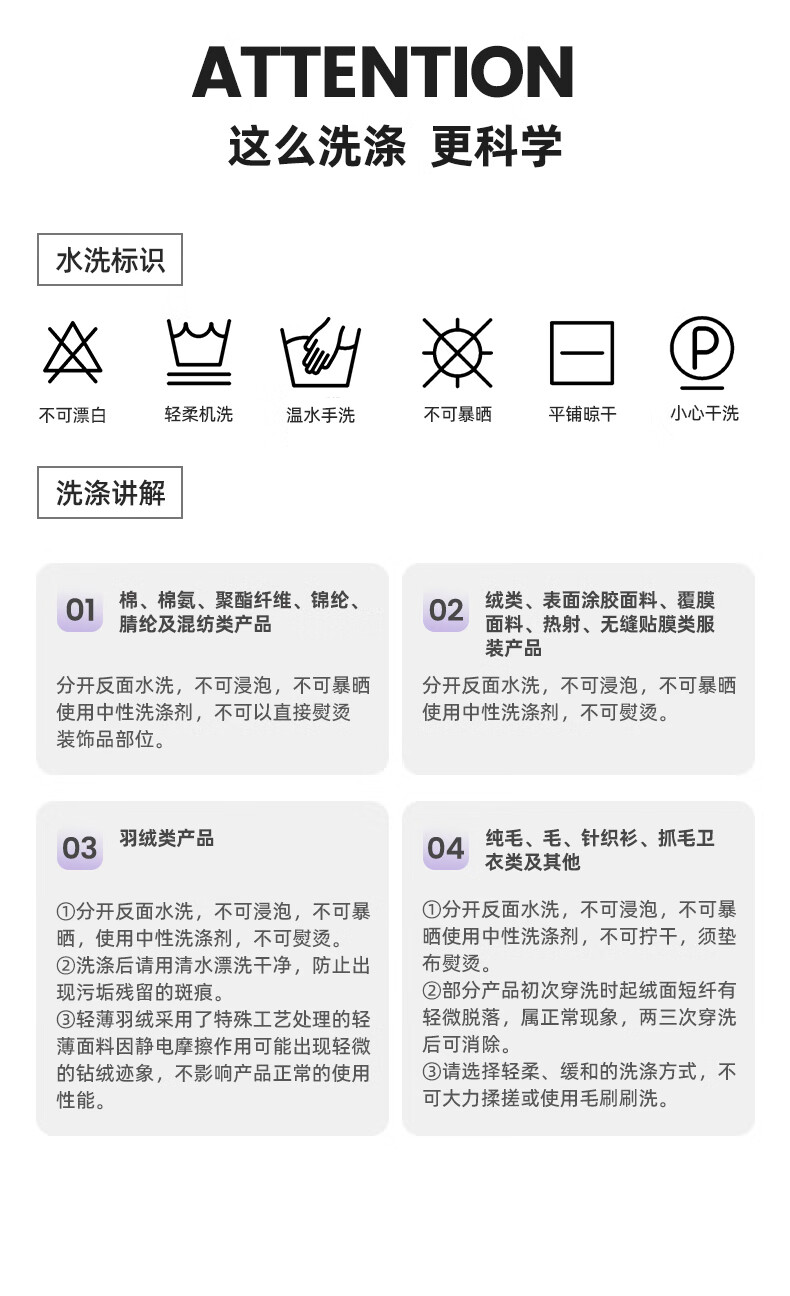 ATTENTION
这么洗涤 更科学

水洗标识

不可漂白
轻柔机洗
温水手洗
不可暴晒
平铺晾干
小心干洗

洗涤讲解

01 棉、棉氨、聚酯纤维、锦纶、腈纶及混纺类产品

分开反面水洗，不可浸泡，不可暴晒使用中性洗涤剂，不可以直接熨烫装饰品部位。

02 绒类、表面涂胶面料、覆膜面料、热射、无缝贴膜类服装产品

分开反面水洗，不可浸泡，不可暴晒使用中性洗涤剂，不可熨烫。

03 羽绒类产品

①分开反面水洗，不可浸泡，不可暴晒，使用中性洗涤剂，不可熨烫。
②洗涤后请用清水漂洗干净，防止出现污垢残留的斑痕。
③轻薄羽绒采用了特殊工艺处理的轻薄面料因静电摩擦作用可能出现轻微的钻绒迹象，不影响产品正常的使用性能。

04 纯毛、毛、针织衫、抓毛卫衣类及其他

①分开反面水洗，不可浸泡，不可暴晒使用中性洗涤剂，不可拧干，须垫布熨烫。
②部分产品初次穿洗时起绒面短纤有轻微脱落，属正常现象，两三次穿洗后可消除。
③请选择轻柔、缓和的洗涤方式，不可大力揉搓或使用毛刷刷洗。